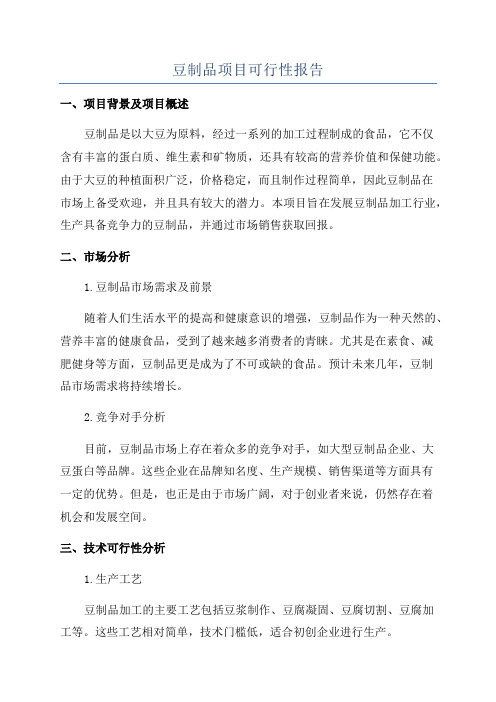 豆制品项目可行性报告

一、项目背景及项目概述

豆制品是以大豆为原料，经过一系列的加工过程制成的食品，它不仅含有丰富的蛋白质、维生素和矿物质，还具有较高的营养价值和保健功能。由于大豆的种植面积广泛，价格稳定，而且制作过程简单，因此豆制品在市场上备受欢迎，并且具有较大的潜力。本项目旨在发展豆制品加工行业，生产具备竞争力的豆制品，并通过市场销售获取回报。

二、市场分析

1.豆制品市场需求及前景

随着人们生活水平的提高和健康意识的增强，豆制品作为一种天然的、营养丰富的健康食品，受到了越来越多消费者的青睐。尤其是在素食、减肥健身等方面，豆制品更是成为了不可或缺的食品。预计未来几年，豆制品市场需求将持续增长。

2.竞争对手分析

目前，豆制品市场上存在着众多的竞争对手，如大型豆制品企业、大豆蛋白等品牌。这些企业在品牌知名度、生产规模、销售渠道等方面具有一定的优势。但是，也正是由于市场广阔，对于创业者来说，仍然存在着机会和发展空间。

三、技术可行性分析

1.生产工艺

豆制品加工的主要工艺包括豆浆制作、豆腐凝固、豆腐切割、豆腐加工等。这些工艺相对简单，技术门槛低，适合初创企业进行生产。